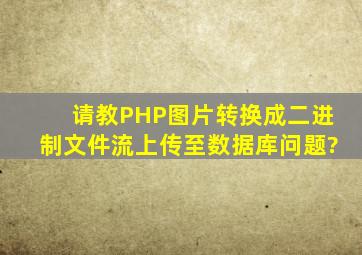 请教PHP图片转换成二进制文件流上传至数据库问题?